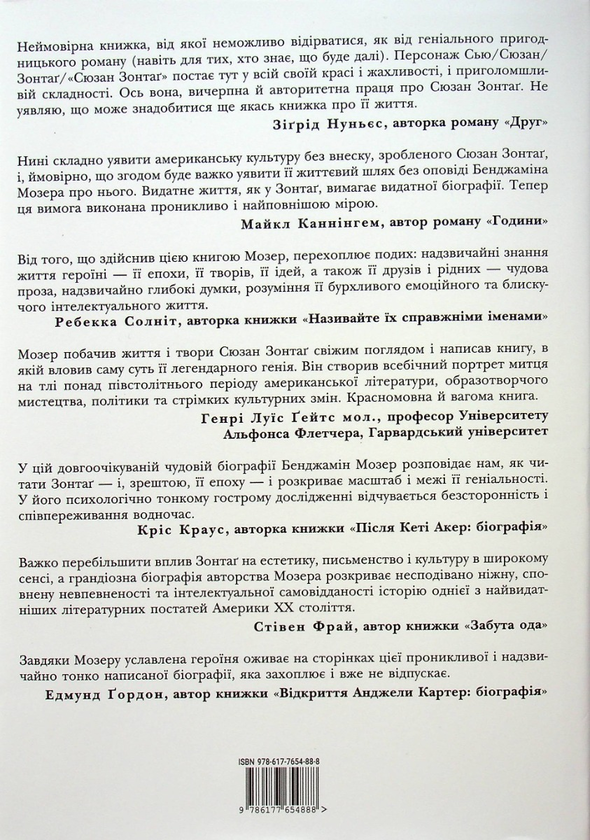 Неймовірна книжка, від якої неможливо відірватися, як від геніального пригодницького роману (навіть для тих, хто знає, що буде далі). Персонаж Сью/Сюзан/Зонтаґ/«Сюзан Зонтаґ» постає тут у всій своїй красі і жахливості, і приголомшливій складності. Ось вона, вичерпна й авторитетна праця про Сюзан Зонтаґ. Не уявляю, що може знадобитися ще якась книжка про її життя.

Зіґрід Нуньєс, авторка роману «Друг»

Нині складно уявити американську культуру без внеску, зробленого Сюзан Зонтаґ, і, ймовірно, що згодом буде важко уявити її життєвий шлях без оповіді Бенджаміна Мозера про нього. Видатне життя, як у Зонтаґ, вимагає видатної біографії. Тепер ця вимога виконана проникливо і найповнішою мірою.

Майкл Каннінгем, автор роману «Години»

Від того, що здійснив цією книгою Мозер, перехоплює подих: надзвичайні знання життя героїні — її епохи, її творів, її ідей, а також її друзів і рідних — чудова проза, надзвичайно глибокі думки, розуміння її бурхливого емоційного та блискучого інтелектуального життя.

Ребекка Солніт, авторка книжки «Називайте їх справжніми іменами»

Мозер побачив життя і твори Сюзан Зонтаґ свіжим поглядом і написав книгу, в якій вловив саму суть її легендарного генія. Він створив всебічний портрет митця на тлі понад півстолітнього періоду американської літератури, образотворчого мистецтва, політики та стрімких культурних змін. Красномовна й вагома книга.

Генрі Луїс Ґейтс мол., професор Університету
Альфонса Флетчера, Гарвардський університет

У цій довгоочікуваній чудовій біографії Бенджамін Мозер розповідає нам, як читати Зонтаґ — і, зрештою, її епоху — і розкриває масштаб і межі її геніальності. У його психологічно тонкому гострому дослідженні відчувається безсторонність і співпереживання водночас.

Кріс Краус, авторка книжки «Після Кеті Акер: біографія»

Важко перебільшити вплив Зонтаґ на естетику, письменство і культуру в широкому сенсі, а грандіозна біографія авторства Мозера розкриває несподівано ніжну, сповнену невпевненості та інтелектуальної самовідданості історію однієї з найвидатніших літературних постатей Америки XX століття.

Стівен Фрай, автор книжки «Забута ода»

Завдяки Мозеру уславлена героїня оживає на сторінках цієї проникливої і надзвичайно тонко написаної біографії, яка захоплює і вже не відпускає.

Едмунд Ґордон, автор книжки «Відкриття Анджели Картер: біографія»

ISBN 978-617-7654-88-8

9 786177 654888 >